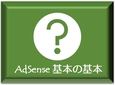 ?

AdSense 基本の基本